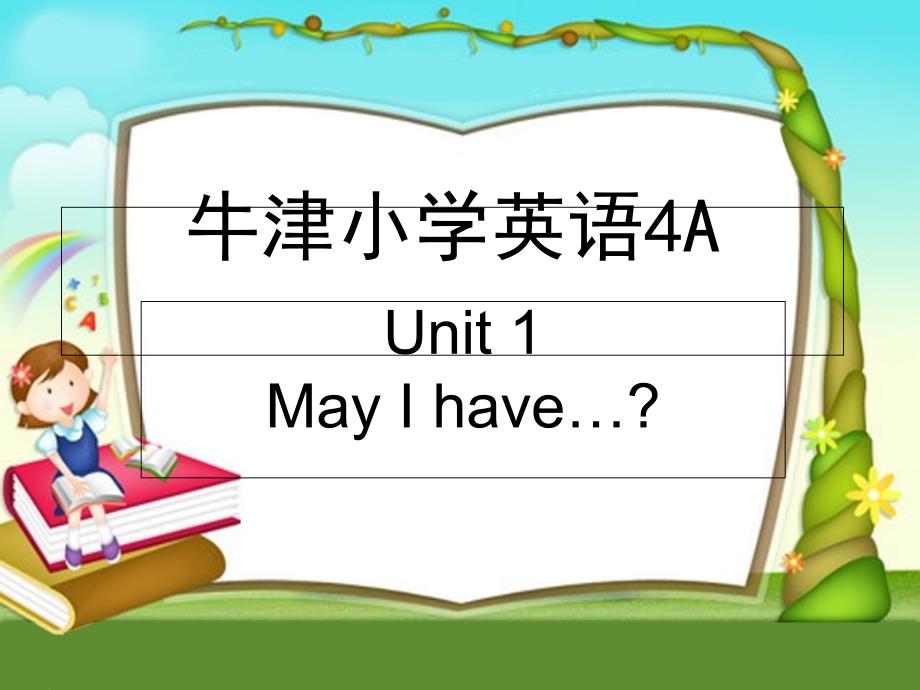 牛津小学英语4A

Unit 1
May I have…?